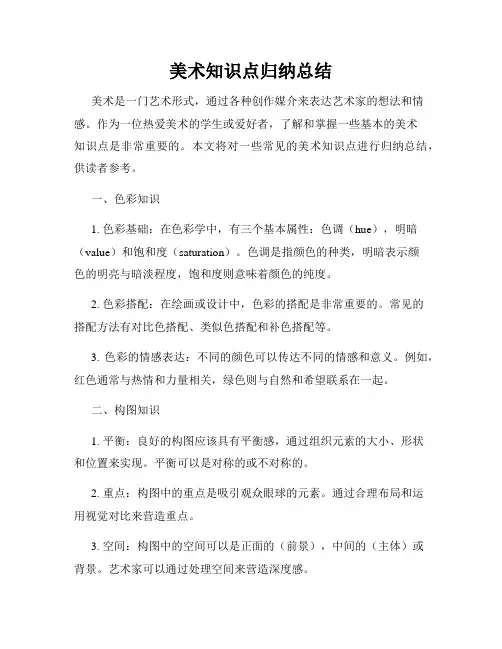 美术知识点归纳总结

美术是一门艺术形式，通过各种创作媒介来表达艺术家的想法和情感。作为一位热爱美术的学生或爱好者，了解和掌握一些基本的美术知识点是非常重要的。本文将对一些常见的美术知识点进行归纳总结，供读者参考。

一、色彩知识

1. 色彩基础：在色彩学中，有三个基本属性：色调（hue），明暗（value）和饱和度（saturation）。色调是指颜色的种类，明暗表示颜色的明亮与暗淡程度，饱和度则意味着颜色的纯度。

2. 色彩搭配：在绘画或设计中，色彩的搭配是非常重要的。常见的搭配方法有对比色搭配、类似色搭配和补色搭配等。

3. 色彩的情感表达：不同的颜色可以传达不同的情感和意义。例如，红色通常与热情和力量相关，绿色则与自然和希望联系在一起。

二、构图知识

1. 平衡：良好的构图应该具有平衡感，通过组织元素的大小、形状和位置来实现。平衡可以是对称的或不对称的。

2. 重点：构图中的重点是吸引观众眼球的元素。通过合理布局和运用视觉对比来营造重点。

3. 空间：构图中的空间可以是正面的（前景），中间的（主体）或背景。艺术家可以通过处理空间来营造深度感。